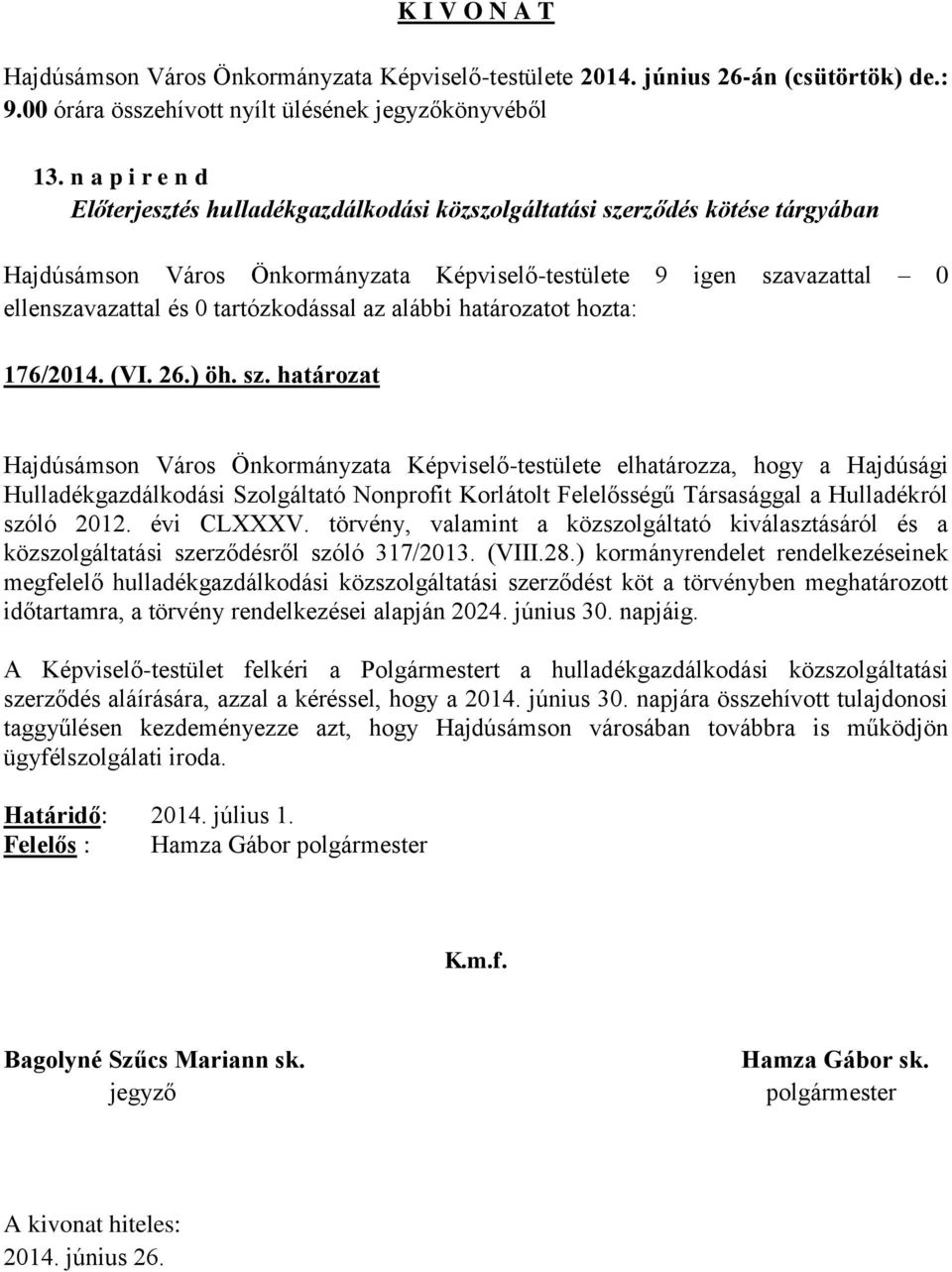 K I V O N A T

Hajdúsámson Város Önkormányzata Képviselő-testülete 2014. június 26-án (csütörtök) de.: 9.00 órára összehívott nyílt ülésének jegyzőkönyvéből

13. n a p i r e n d
Előterjesztés hulladékgazdálkodási közszolgáltatási szerződés kötése tárgyában

Hajdúsámson Város Önkormányzata Képviselő-testülete 9 igen szavazattal – 0 ellenszavazattal és 0 tartózkodással az alábbi határozatot hozta:

176/2014. (VI. 26.) öh. sz. határozat

Hajdúsámson Város Önkormányzata Képviselő-testülete elhatározza, hogy a Hajdúsági Hulladékgazdálkodási Szolgáltató Nonprofit Korlátolt Felelősségű Társasággal a Hulladékról szóló 2012. évi CLXXXV. törvény, valamint a közszolgáltató kiválasztásáról és a közszolgáltatási szerződésről szóló 317/2013. (VIII.28.) kormányrendelet rendelkezéseinek megfelelő hulladékgazdálkodási közszolgáltatási szerződést köt a törvényben meghatározott időtartamra, a törvény rendelkezései alapján 2024. június 30. napjáig.

A Képviselő-testület felkéri a Polgármestert a hulladékgazdálkodási közszolgáltatási szerződés aláírására, azzal a kéréssel, hogy a 2014. június 30. napjára összehívott tulajdonosi taggyűlésen kezdeményezze azt, hogy Hajdúsámson városában továbbra is működjön ügyfélszolgálati iroda.

Határidő: 2014. július 1.
Felelős : Hamza Gábor polgármester

K.m.f.

Bagolyné Szűcs Mariann sk.
jegyző

Hamza Gábor sk.
polgármester

A kivonat hiteles:
2014. június 26.